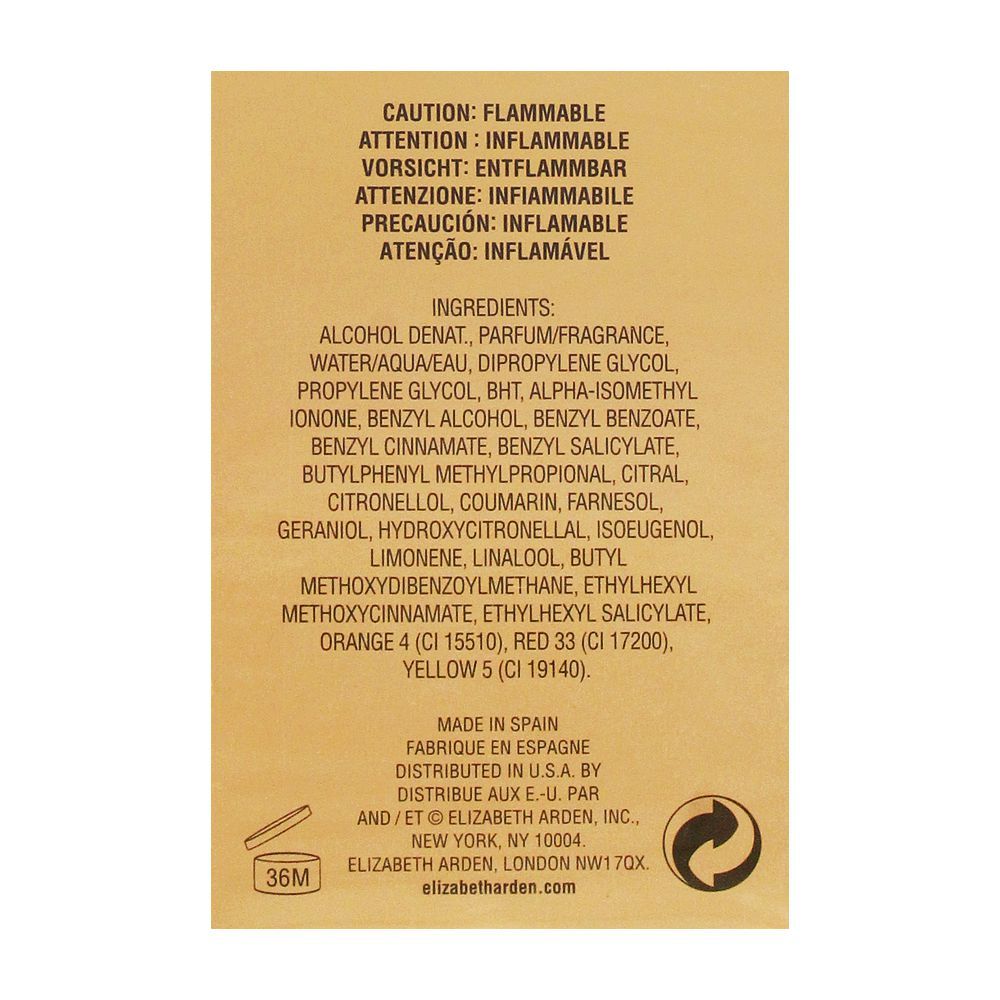 CAUTION: FLAMMABLE
ATTENTION : INFLAMMABLE
VORSICHT: ENTFLAMMBAR
ATTENZIONE: INFIAMMABILE
PRECAUCIÓN: INFLAMABLE
ATENÇÃO: INFLAMÁVEL

INGREDIENTS:
ALCOHOL DENAT., PARFUM/FRAGRANCE, WATER/AQUA/EAU, DIPROPYLENE GLYCOL, PROPYLENE GLYCOL, BHT, ALPHA-ISOMETHYL IONONE, BENZYL ALCOHOL, BENZYL BENZOATE, BENZYL CINNAMATE, BENZYL SALICYLATE, BUTYLPHENYL METHYLPROPIONAL, CITRAL, CITRONELLOL, COUMARIN, FARNESOL, GERANIOL, HYDROXYCITRONELLAL, ISOEUGENOL, LIMONENE, LINALOOL, BUTYL METHOXYDIBENZOYLMETHANE, ETHYLHEXYL METHOXYCINNAMATE, ETHYLHEXYL SALICYLATE, ORANGE 4 (CI 15510), RED 33 (CI 17200), YELLOW 5 (CI 19140).

MADE IN SPAIN
FABRIQUE EN ESPAGNE
DISTRIBUTED IN U.S.A. BY
DISTRIBUE AUX E.-U. PAR
AND / ET © ELIZABETH ARDEN, INC.,
NEW YORK, NY 10004.
ELIZABETH ARDEN, LONDON NW17QX.
elizabetharden.com

36M